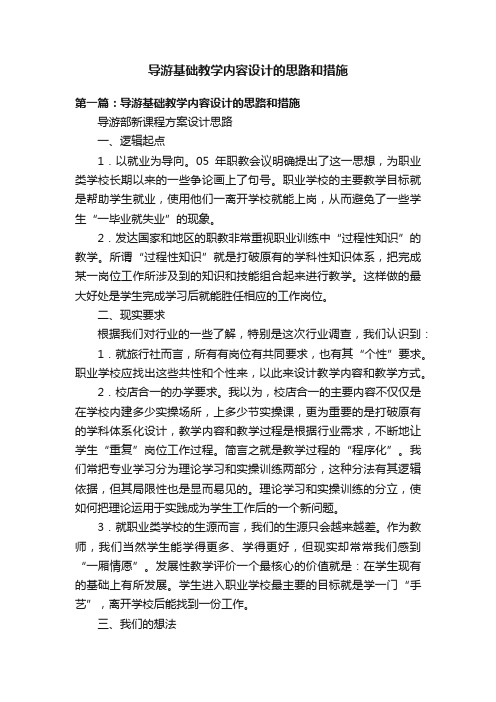 导游基础教学内容设计的思路和措施

第一篇：导游基础教学内容设计的思路和措施

导游部新课程方案设计思路

一、逻辑起点

1．以就业为导向。05 年职教会议明确提出了这一思想，为职业类学校长期以来的一些争论画上了句号。职业学校的主要教学目标就是帮助学生就业，使用他们一离开学校就能上岗，从而避免了一些学生“一毕业就失业”的现象。

2．发达国家和地区的职教非常重视职业训练中“过程性知识”的教学。所谓“过程性知识”就是打破原有的学科性知识体系，把完成某一岗位工作所涉及到的知识和技能组合起来进行教学。这样做的最大好处是学生完成学习后就能胜任相应的工作岗位。

二、现实要求

根据我们对行业的一些了解，特别是这次行业调查，我们认识到：

1．就旅行社而言，所有有岗位有共同要求，也有其“个性”要求。职业学校应找出这些共性和个性来，以此来设计教学内容和教学方式。

2．校店合一的办学要求。我以为，校店合一的主要内容不仅仅是在学校内建多少实操场所，上多少节实操课，更为重要的是打破原有的学科体系化设计，教学内容和教学过程是根据行业需求，不断地让学生“重复”岗位工作过程。简言之就是教学过程的“程序化”。我们常把专业学习分为理论学习和实操训练两部分，这种分法有其逻辑依据，但其局限性也是显而易见的。理论学习和实操训练的分立，使如何把理论运用于实践成为学生工作后的一个新问题。

3．就职业类学校的生源而言，我们的生源只会越来越差。作为教师，我们当然学生能学得更多、学得更好，但现实却常常我们感到“一厢情愿”。发展性教学评价一个最核心的价值就是：在学生现有的基础上有所发展。学生进入职业学校最主要的目标就是学一门“手艺”，离开学校后能找到一份工作。

三、我们的想法